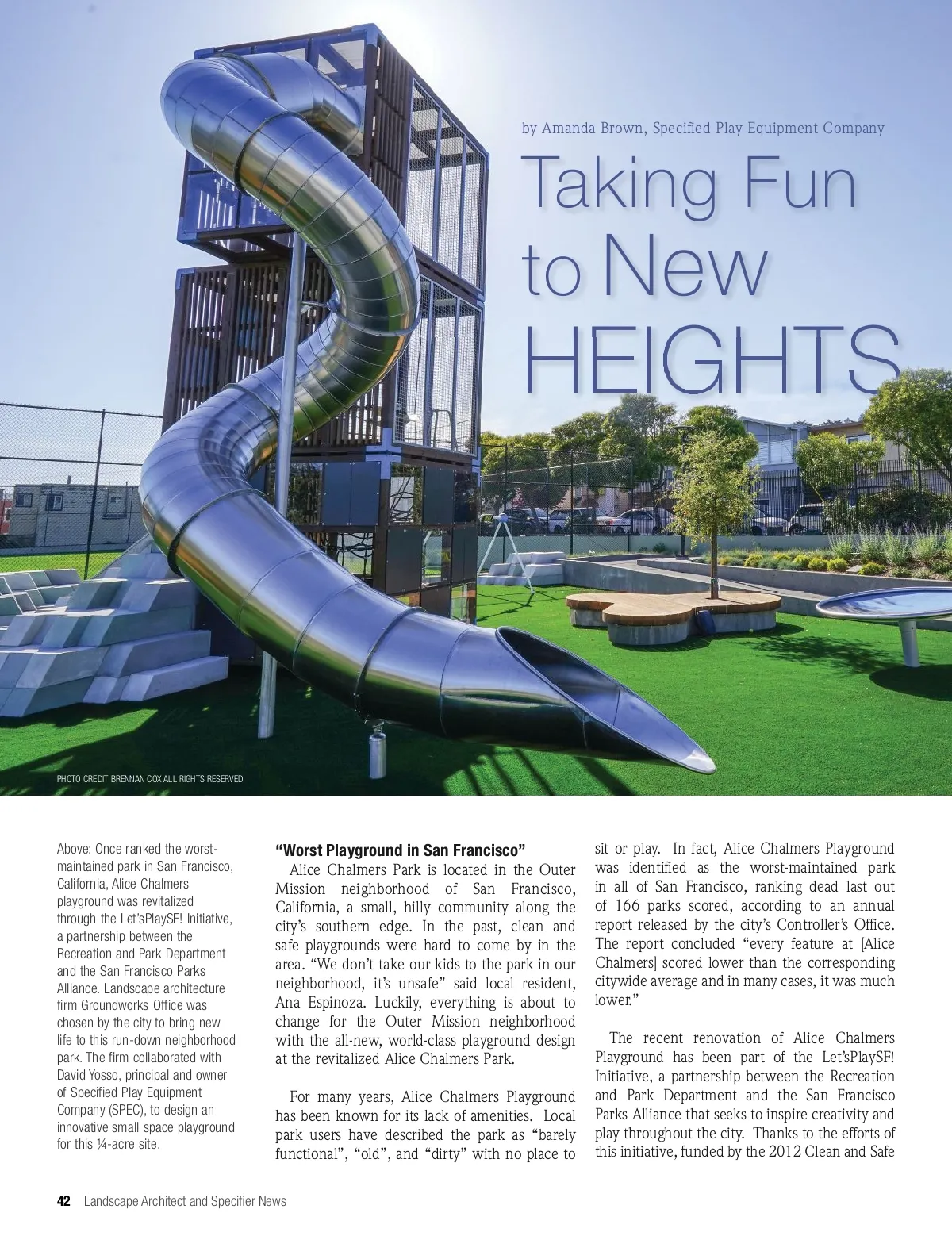 by Amanda Brown, Specified Play Equipment Company

Taking Fun to New HEIGHTS

PHOTO CREDIT BRENNAN COX ALL RIGHTS RESERVED

Above: Once ranked the worst-maintained park in San Francisco, California, Alice Chalmers playground was revitalized through the Let'sPlaySF! Initiative, a partnership between the Recreation and Park Department and the San Francisco Parks Alliance. Landscape architecture firm Groundworks Office was chosen by the city to bring new life to this run-down neighborhood park. The firm collaborated with David Yosso, principal and owner of Specified Play Equipment Company (SPEC), to design an innovative small space playground for this ¼-acre site.

**"Worst Playground in San Francisco"**

Alice Chalmers Park is located in the Outer Mission neighborhood of San Francisco, California, a small, hilly community along the city's southern edge. In the past, clean and safe playgrounds were hard to come by in the area. "We don't take our kids to the park in our neighborhood, it's unsafe" said local resident, Ana Espinoza. Luckily, everything is about to change for the Outer Mission neighborhood with the all-new, world-class playground design at the revitalized Alice Chalmers Park.

For many years, Alice Chalmers Playground has been known for its lack of amenities. Local park users have described the park as "barely functional", "old", and "dirty" with no place to sit or play. In fact, Alice Chalmers Playground was identified as the worst-maintained park in all of San Francisco, ranking dead last out of 166 parks scored, according to an annual report released by the city's Controller's Office. The report concluded "every feature at [Alice Chalmers] scored lower than the corresponding citywide average and in many cases, it was much lower."

The recent renovation of Alice Chalmers Playground has been part of the Let'sPlaySF! Initiative, a partnership between the Recreation and Park Department and the San Francisco Parks Alliance that seeks to inspire creativity and play throughout the city. Thanks to the efforts of this initiative, funded by the 2012 Clean and Safe

42 Landscape Architect and Specifier News